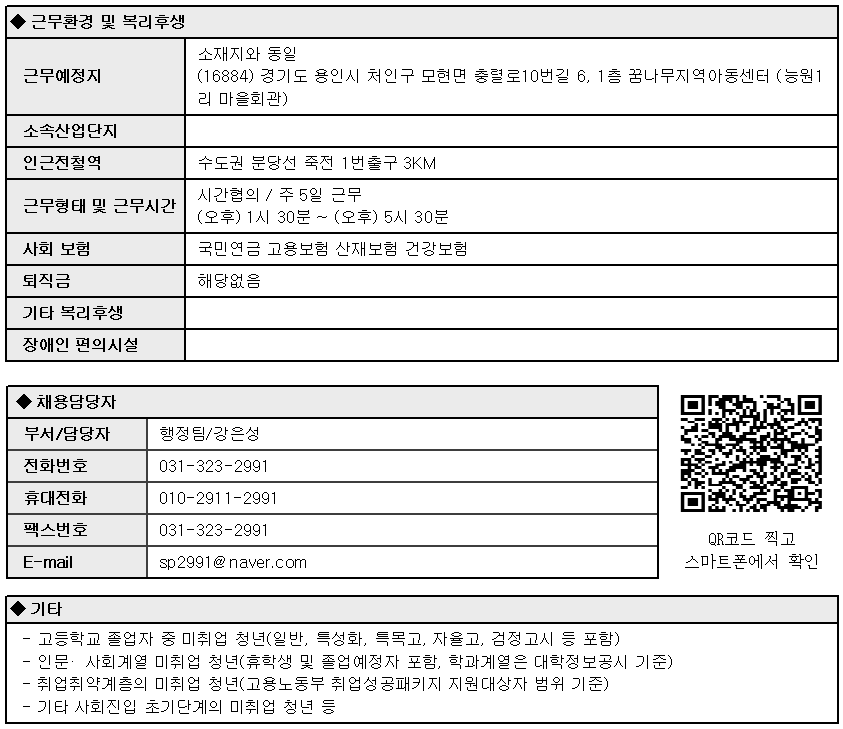 ◆ 근무환경 및 복리후생

| 근무예정지 | 소재지와 동일 (16884) 경기도 용인시 처인구 모현면 충렬로10번길 6, 1층 꿈나무지역아동센터 (능원1리 마을회관) |
|---|---|
| 소속산업단지 | |
| 인근전철역 | 수도권 분당선 죽전 1번출구 3KM |
| 근무형태 및 근무시간 | 시간협의 / 주 5일 근무 (오후) 1시 30분 ~ (오후) 5시 30분 |
| 사회 보험 | 국민연금 고용보험 산재보험 건강보험 |
| 퇴직금 | 해당없음 |
| 기타 복리후생 | |
| 장애인 편의시설 | |

◆ 채용담당자

| 부서/담당자 | 행정팀/강은성 |
|---|---|
| 전화번호 | 031-323-2991 |
| 휴대전화 | 010-2911-2991 |
| 팩스번호 | 031-323-2991 |
| E-mail | sp2991@naver.com |

QR코드 찍고
스마트폰에서 확인

◆ 기타

- 고등학교 졸업자 중 미취업 청년(일반, 특성화, 특목고, 자율고, 검정고시 등 포함)
- 인문· 사회계열 미취업 청년(휴학생 및 졸업예정자 포함, 학과계열은 대학정보공시 기준)
- 취업취약계층의 미취업 청년(고용노동부 취업성공패키지 지원대상자 범위 기준)
- 기타 사회진입 초기단계의 미취업 청년 등